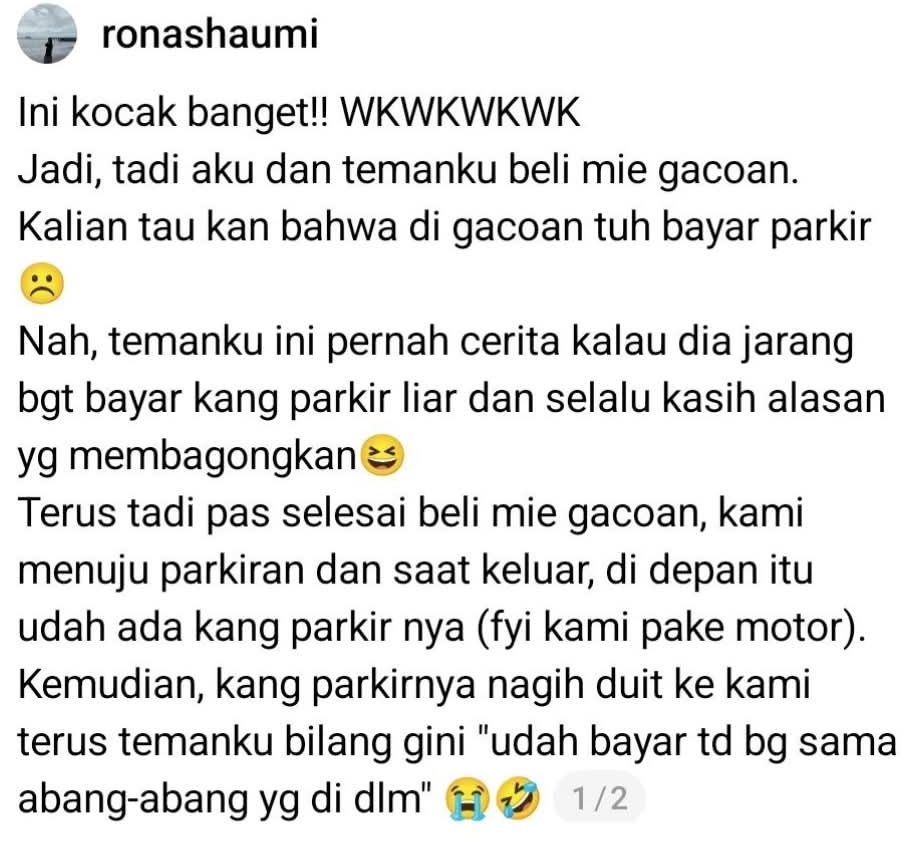 ronashaumi

Ini kocak banget!! WKWKWKWK
Jadi, tadi aku dan temanku beli mie gacoan.
Kalian tau kan bahwa di gacoan tuh bayar parkir ☹️
Nah, temanku ini pernah cerita kalau dia jarang bgt bayar kang parkir liar dan selalu kasih alasan yg membagongkan😆
Terus tadi pas selesai beli mie gacoan, kami menuju parkiran dan saat keluar, di depan itu udah ada kang parkir nya (fyi kami pake motor).
Kemudian, kang parkirnya nagih duit ke kami terus temanku bilang gini "udah bayar td bg sama abang-abang yg di dlm" 😭🤣 1/2